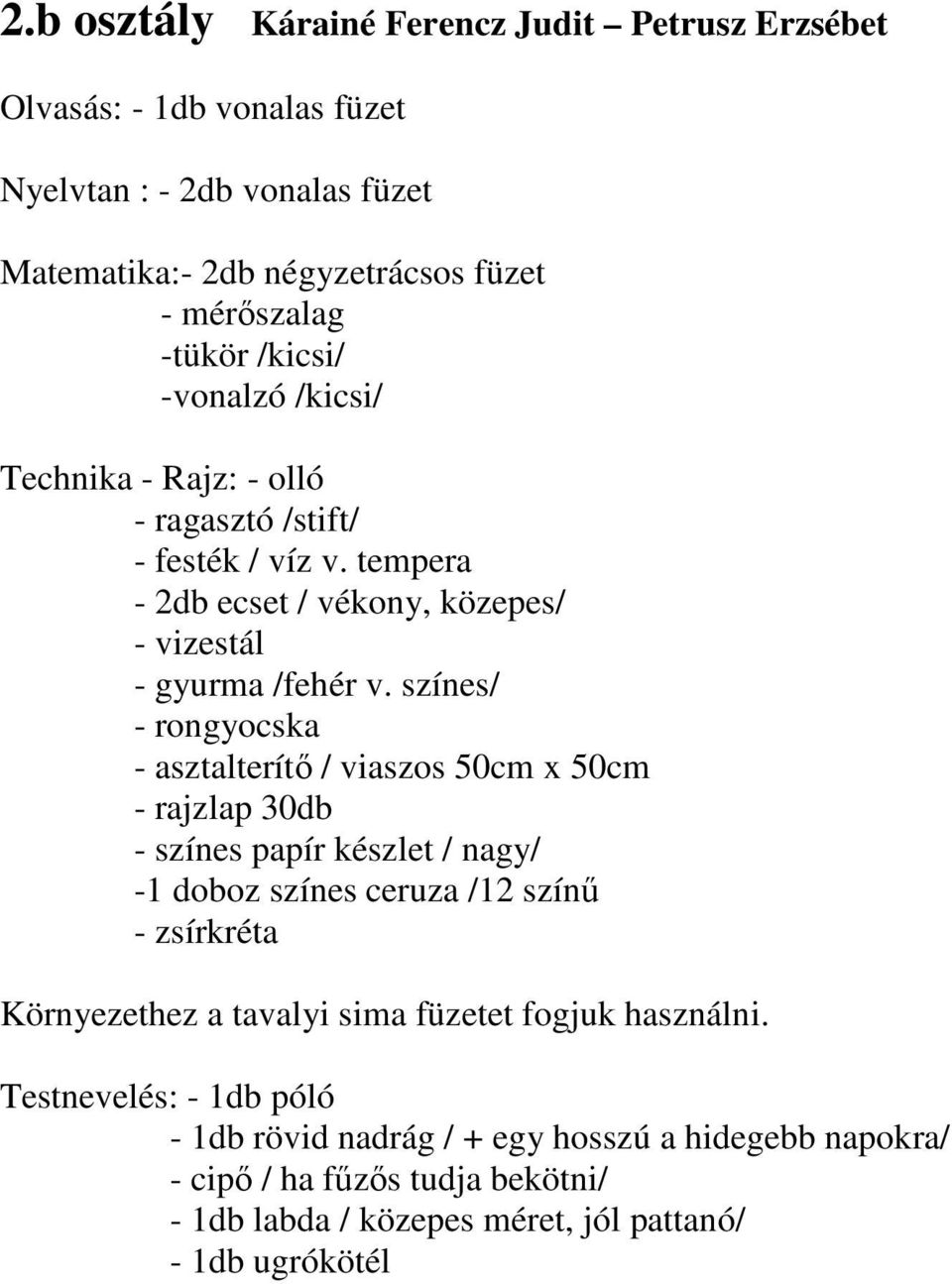 2.b osztály Kárainé Ferencz Judit – Petrusz Erzsébet

Olvasás: - 1db vonalas füzet

Nyelvtan : - 2db vonalas füzet

Matematika:- 2db négyzetrácsos füzet
- mérőszalag
-tükör /kicsi/
-vonalzó /kicsi/

Technika - Rajz: - olló
- ragasztó /stift/
- festék / víz v. tempera
- 2db ecset / vékony, közepes/
- vizestál
- gyurma /fehér v. színes/
- rongyocska
- asztalterítő / viaszos 50cm x 50cm
- rajzlap 30db
- színes papír készlet / nagy/
-1 doboz színes ceruza /12 színű
- zsírkréta

Környezethez a tavalyi sima füzetet fogjuk használni.

Testnevelés: - 1db póló
- 1db rövid nadrág / + egy hosszú a hidegebb napokra/
- cipő / ha fűzős tudja bekötni/
- 1db labda / közepes méret, jól pattanó/
- 1db ugrókötél